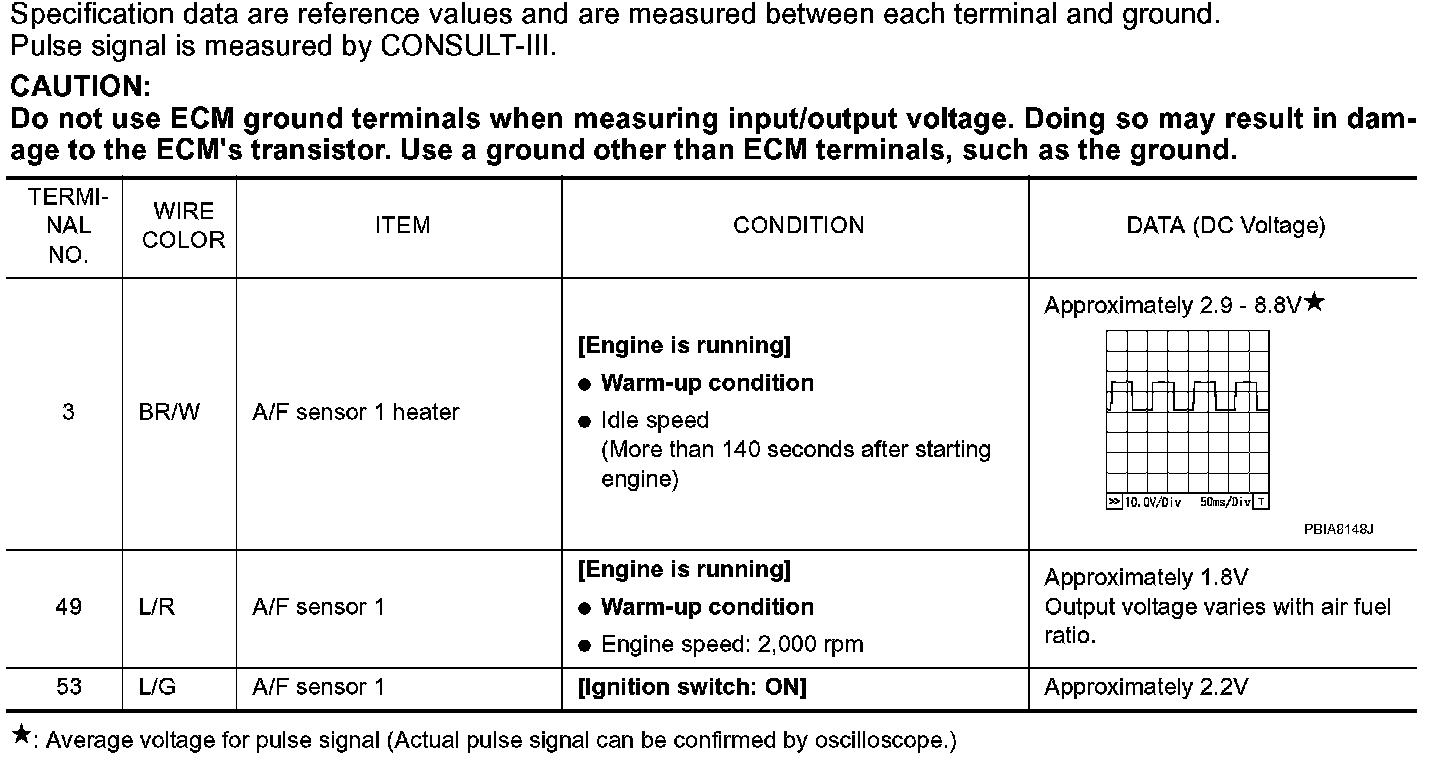 Specification data are reference values and are measured between each terminal and ground.
Pulse signal is measured by CONSULT-III.

CAUTION:
Do not use ECM ground terminals when measuring input/output voltage. Doing so may result in damage to the ECM's transistor. Use a ground other than ECM terminals, such as the ground.

| TERMINAL NO. | WIRE COLOR | ITEM | CONDITION | DATA (DC Voltage) |
|---|---|---|---|---|
| 3 | BR/W | A/F sensor 1 heater | [Engine is running] ● Warm-up condition ● Idle speed (More than 140 seconds after starting engine) | Approximately 2.9 - 8.8V★ >> 10.0V/Div 50ms/Div T PBIA8148J |
| 49 | L/R | A/F sensor 1 | [Engine is running] ● Warm-up condition ● Engine speed: 2,000 rpm | Approximately 1.8V Output voltage varies with air fuel ratio. |
| 53 | L/G | A/F sensor 1 | [Ignition switch: ON] | Approximately 2.2V |

★: Average voltage for pulse signal (Actual pulse signal can be confirmed by oscilloscope.)